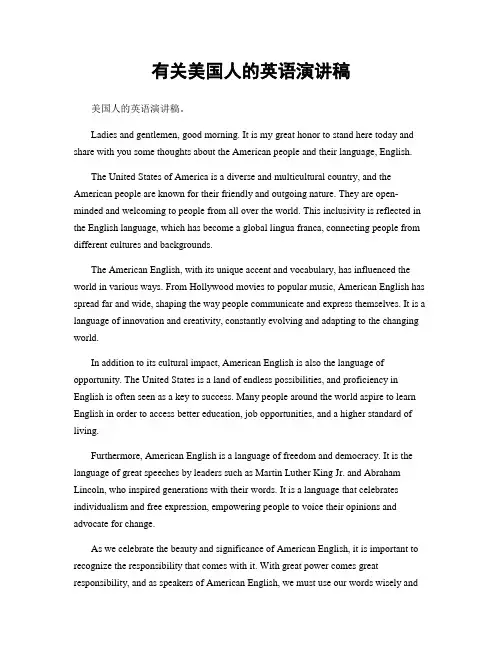 有关美国人的英语演讲稿

美国人的英语演讲稿。

Ladies and gentlemen, good morning. It is my great honor to stand here today and share with you some thoughts about the American people and their language, English.

The United States of America is a diverse and multicultural country, and the American people are known for their friendly and outgoing nature. They are open-minded and welcoming to people from all over the world. This inclusivity is reflected in the English language, which has become a global lingua franca, connecting people from different cultures and backgrounds.

The American English, with its unique accent and vocabulary, has influenced the world in various ways. From Hollywood movies to popular music, American English has spread far and wide, shaping the way people communicate and express themselves. It is a language of innovation and creativity, constantly evolving and adapting to the changing world.

In addition to its cultural impact, American English is also the language of opportunity. The United States is a land of endless possibilities, and proficiency in English is often seen as a key to success. Many people around the world aspire to learn English in order to access better education, job opportunities, and a higher standard of living.

Furthermore, American English is a language of freedom and democracy. It is the language of great speeches by leaders such as Martin Luther King Jr. and Abraham Lincoln, who inspired generations with their words. It is a language that celebrates individualism and free expression, empowering people to voice their opinions and advocate for change.

As we celebrate the beauty and significance of American English, it is important to recognize the responsibility that comes with it. With great power comes great responsibility, and as speakers of American English, we must use our words wisely and